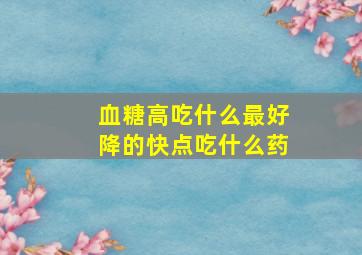 血糖高吃什么最好
降的快点吃什么药